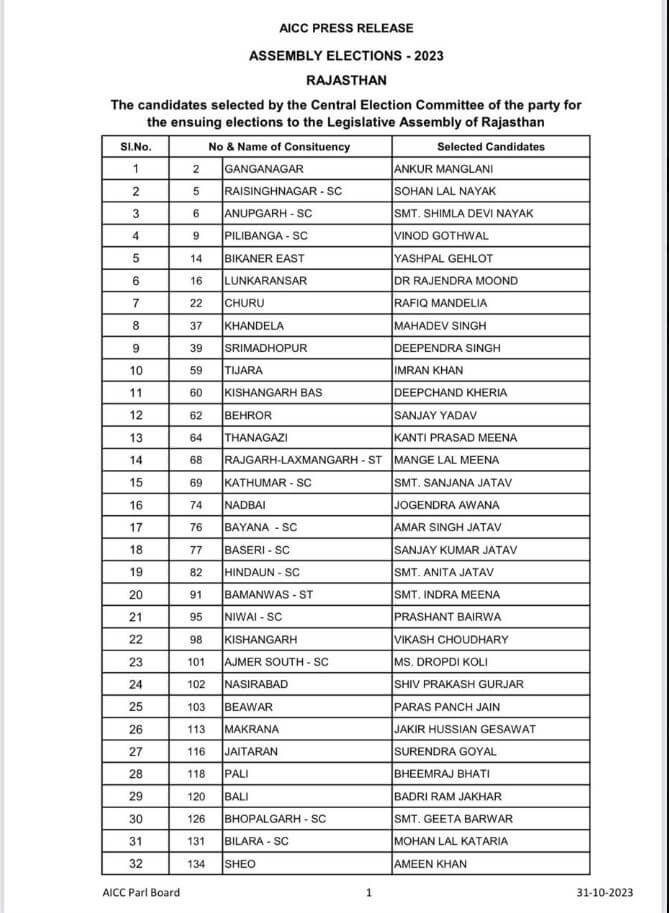 AICC PRESS RELEASE

ASSEMBLY ELECTIONS - 2023

RAJASTHAN

The candidates selected by the Central Election Committee of the party for the ensuing elections to the Legislative Assembly of Rajasthan

| Sl.No. | No & Name of Consituency | | Selected Candidates |
|---|---|---|---|
| 1 | 2 | GANGANAGAR | ANKUR MANGLANI |
| 2 | 5 | RAISINGHNAGAR - SC | SOHAN LAL NAYAK |
| 3 | 6 | ANUPGARH - SC | SMT. SHIMLA DEVI NAYAK |
| 4 | 9 | PILIBANGA - SC | VINOD GOTHWAL |
| 5 | 14 | BIKANER EAST | YASHPAL GEHLOT |
| 6 | 16 | LUNKARANSAR | DR RAJENDRA MOOND |
| 7 | 22 | CHURU | RAFIQ MANDELIA |
| 8 | 37 | KHANDELA | MAHADEV SINGH |
| 9 | 39 | SRIMADHOPUR | DEEPENDRA SINGH |
| 10 | 59 | TIJARA | IMRAN KHAN |
| 11 | 60 | KISHANGARH BAS | DEEPCHAND KHERIA |
| 12 | 62 | BEHROR | SANJAY YADAV |
| 13 | 64 | THANAGAZI | KANTI PRASAD MEENA |
| 14 | 68 | RAJGARH-LAXMANGARH - ST | MANGE LAL MEENA |
| 15 | 69 | KATHUMAR - SC | SMT. SANJANA JATAV |
| 16 | 74 | NADBAI | JOGENDRA AWANA |
| 17 | 76 | BAYANA - SC | AMAR SINGH JATAV |
| 18 | 77 | BASERI - SC | SANJAY KUMAR JATAV |
| 19 | 82 | HINDAUN - SC | SMT. ANITA JATAV |
| 20 | 91 | BAMANWAS - ST | SMT. INDRA MEENA |
| 21 | 95 | NIWAI - SC | PRASHANT BAIRWA |
| 22 | 98 | KISHANGARH | VIKASH CHOUDHARY |
| 23 | 101 | AJMER SOUTH - SC | MS. DROPDI KOLI |
| 24 | 102 | NASIRABAD | SHIV PRAKASH GURJAR |
| 25 | 103 | BEAWAR | PARAS PANCH JAIN |
| 26 | 113 | MAKRANA | JAKIR HUSSIAN GESAWAT |
| 27 | 116 | JAITARAN | SURENDRA GOYAL |
| 28 | 118 | PALI | BHEEMRAJ BHATI |
| 29 | 120 | BALI | BADRI RAM JAKHAR |
| 30 | 126 | BHOPALGARH - SC | SMT. GEETA BARWAR |
| 31 | 131 | BILARA - SC | MOHAN LAL KATARIA |
| 32 | 134 | SHEO | AMEEN KHAN |

AICC Parl Board 1 31-10-2023